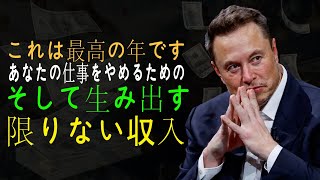 これは最高の年です
あなたの仕事をやめるための
そして生み出す
限りない収入